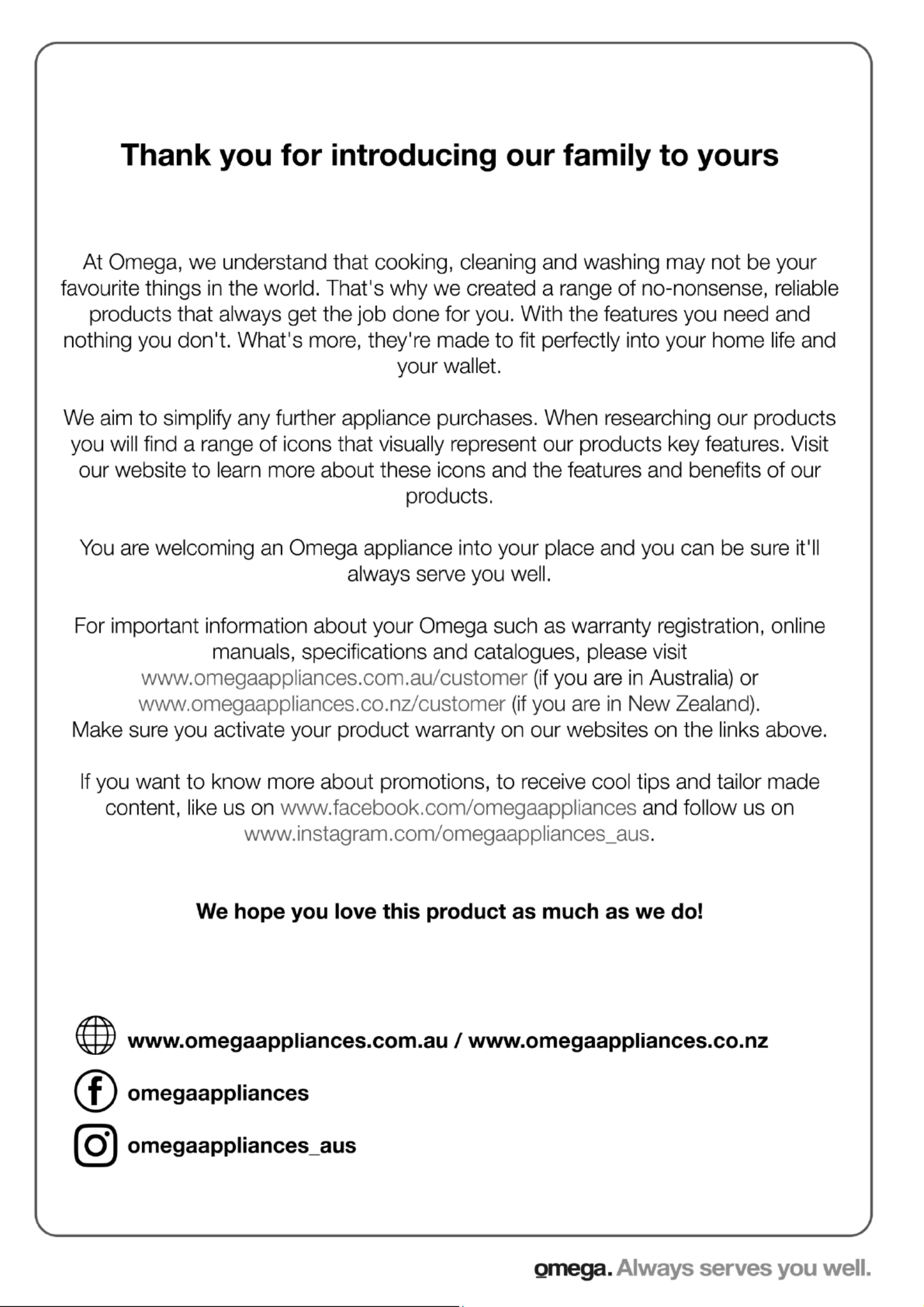 Thank you for introducing our family to yours

At Omega, we understand that cooking, cleaning and washing may not be your favourite things in the world. That's why we created a range of no-nonsense, reliable products that always get the job done for you. With the features you need and nothing you don't. What's more, they're made to fit perfectly into your home life and your wallet.

We aim to simplify any further appliance purchases. When researching our products you will find a range of icons that visually represent our products key features. Visit our website to learn more about these icons and the features and benefits of our products.

You are welcoming an Omega appliance into your place and you can be sure it'll always serve you well.

For important information about your Omega such as warranty registration, online manuals, specifications and catalogues, please visit www.omegaappliances.com.au/customer (if you are in Australia) or www.omegaappliances.co.nz/customer (if you are in New Zealand).
Make sure you activate your product warranty on our websites on the links above.

If you want to know more about promotions, to receive cool tips and tailor made content, like us on www.facebook.com/omegaappliances and follow us on www.instagram.com/omegaappliances_aus.

We hope you love this product as much as we do!

www.omegaappliances.com.au / www.omegaappliances.co.nz

omegaappliances

omegaappliances_aus

omega. Always serves you well.